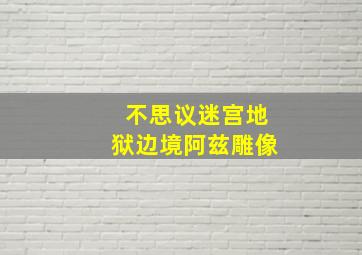 不思议迷宫地
狱边境阿兹雕像